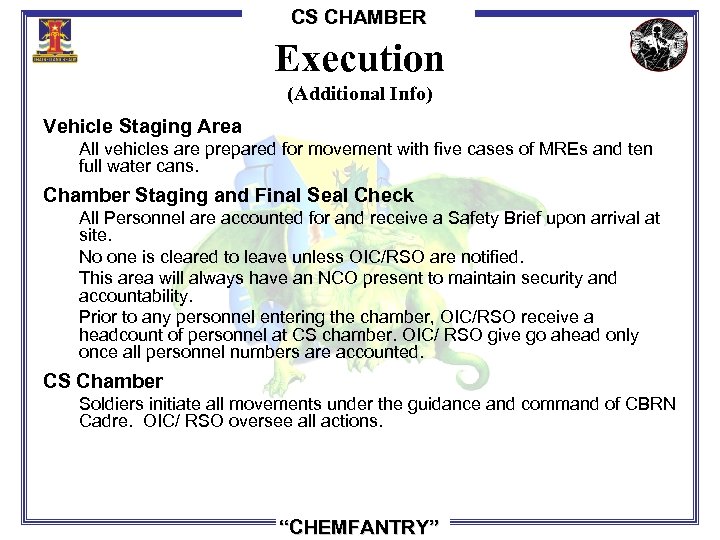 CS CHAMBER

Execution

(Additional Info)

Vehicle Staging Area

All vehicles are prepared for movement with five cases of MREs and ten full water cans.

Chamber Staging and Final Seal Check

All Personnel are accounted for and receive a Safety Brief upon arrival at site.

No one is cleared to leave unless OIC/RSO are notified.

This area will always have an NCO present to maintain security and accountability.

Prior to any personnel entering the chamber, OIC/RSO receive a headcount of personnel at CS chamber. OIC/ RSO give go ahead only once all personnel numbers are accounted.

CS Chamber

Soldiers initiate all movements under the guidance and command of CBRN Cadre. OIC/ RSO oversee all actions.

“CHEMFANTRY”